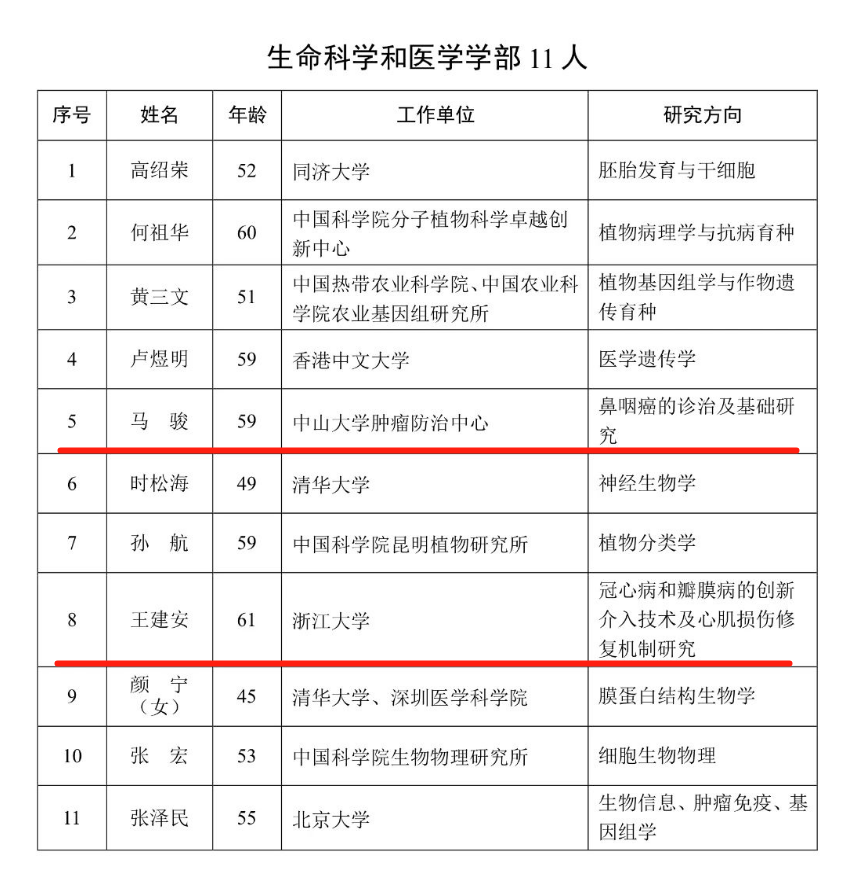 生命科学和医学学部 11 人

| 序号 | 姓名 | 年龄 | 工作单位 | 研究方向 |
|---|---|---|---|---|
| 1 | 高绍荣 | 52 | 同济大学 | 胚胎发育与干细胞 |
| 2 | 何祖华 | 60 | 中国科学院分子植物科学卓越创新中心 | 植物病理学与抗病育种 |
| 3 | 黄三文 | 51 | 中国热带农业科学院、中国农业科学院农业基因组研究所 | 植物基因组学与作物遗传育种 |
| 4 | 卢煜明 | 59 | 香港中文大学 | 医学遗传学 |
| 5 | 马 骏 | 59 | 中山大学肿瘤防治中心 | 鼻咽癌的诊治及基础研究 |
| 6 | 时松海 | 49 | 清华大学 | 神经生物学 |
| 7 | 孙 航 | 59 | 中国科学院昆明植物研究所 | 植物分类学 |
| 8 | 王建安 | 61 | 浙江大学 | 冠心病和瓣膜病的创新介入技术及心肌损伤修复机制研究 |
| 9 | 颜 宁（女） | 45 | 清华大学、深圳医学科学院 | 膜蛋白结构生物学 |
| 10 | 张 宏 | 53 | 中国科学院生物物理研究所 | 细胞生物物理 |
| 11 | 张泽民 | 55 | 北京大学 | 生物信息、肿瘤免疫、基因组学 |